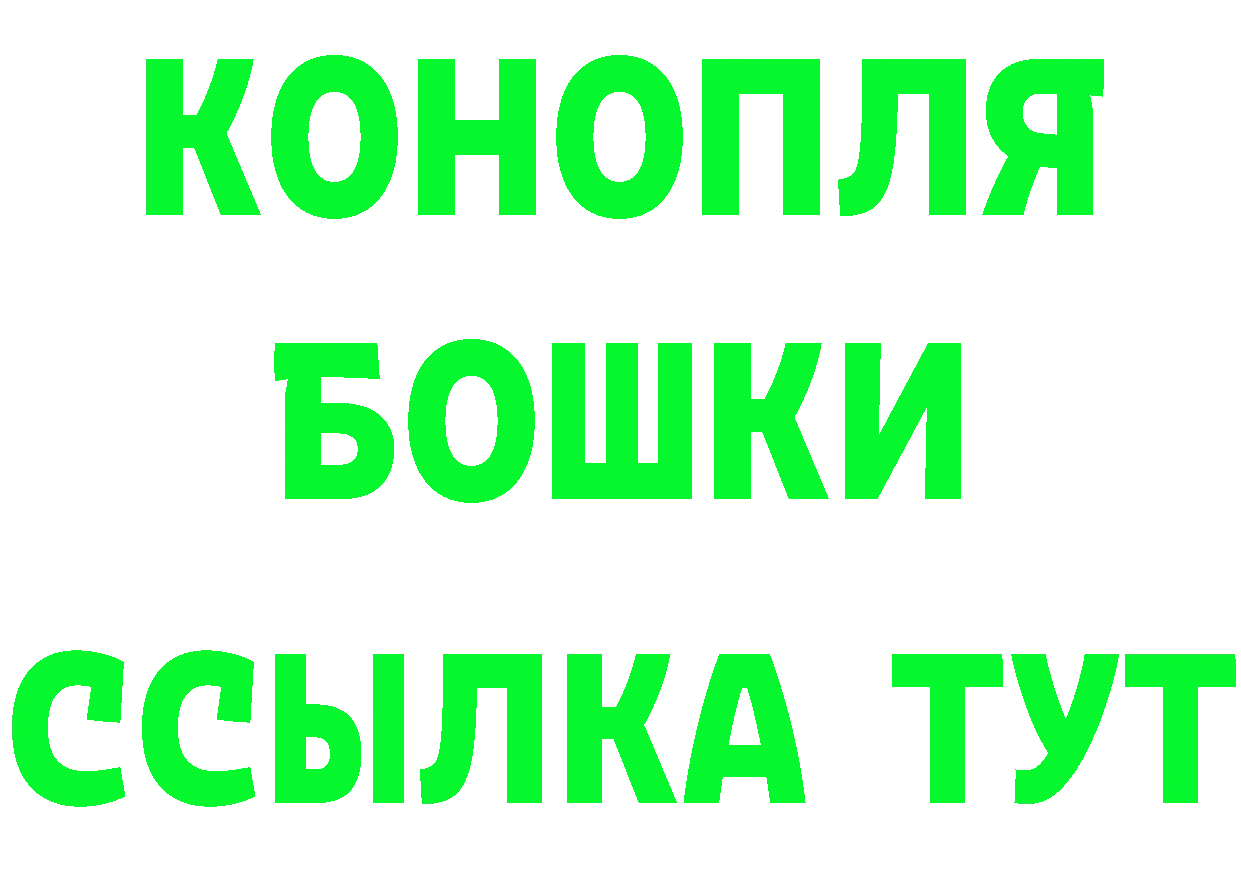 КОНОПЛЯ
БОШКИ
ССЫЛКА ТУТ